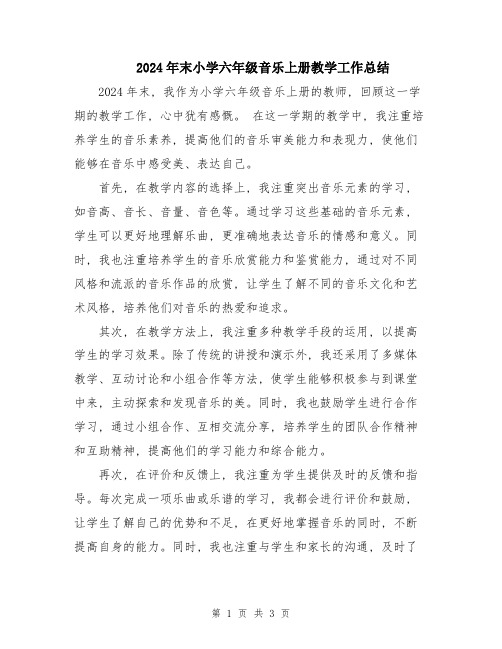 2024年末小学六年级音乐上册教学工作总结

2024年末，我作为小学六年级音乐上册的教师，回顾这一学期的教学工作，心中犹有感慨。 在这一学期的教学中，我注重培养学生的音乐素养，提高他们的音乐审美能力和表现力，使他们能够在音乐中感受美、表达自己。

首先，在教学内容的选择上，我注重突出音乐元素的学习，如音高、音长、音量、音色等。通过学习这些基础的音乐元素，学生可以更好地理解乐曲，更准确地表达音乐的情感和意义。同时，我也注重培养学生的音乐欣赏能力和鉴赏能力，通过对不同风格和流派的音乐作品的欣赏，让学生了解不同的音乐文化和艺术风格，培养他们对音乐的热爱和追求。

其次，在教学方法上，我注重多种教学手段的运用，以提高学生的学习效果。除了传统的讲授和演示外，我还采用了多媒体教学、互动讨论和小组合作等方法，使学生能够积极参与到课堂中来，主动探索和发现音乐的美。同时，我也鼓励学生进行合作学习，通过小组合作、互相交流分享，培养学生的团队合作精神和互助精神，提高他们的学习能力和综合能力。

再次，在评价和反馈上，我注重为学生提供及时的反馈和指导。每次完成一项乐曲或乐谱的学习，我都会进行评价和鼓励，让学生了解自己的优势和不足，在更好地掌握音乐的同时，不断提高自身的能力。同时，我也注重与学生和家长的沟通，及时了

第 1 页 共 3 页